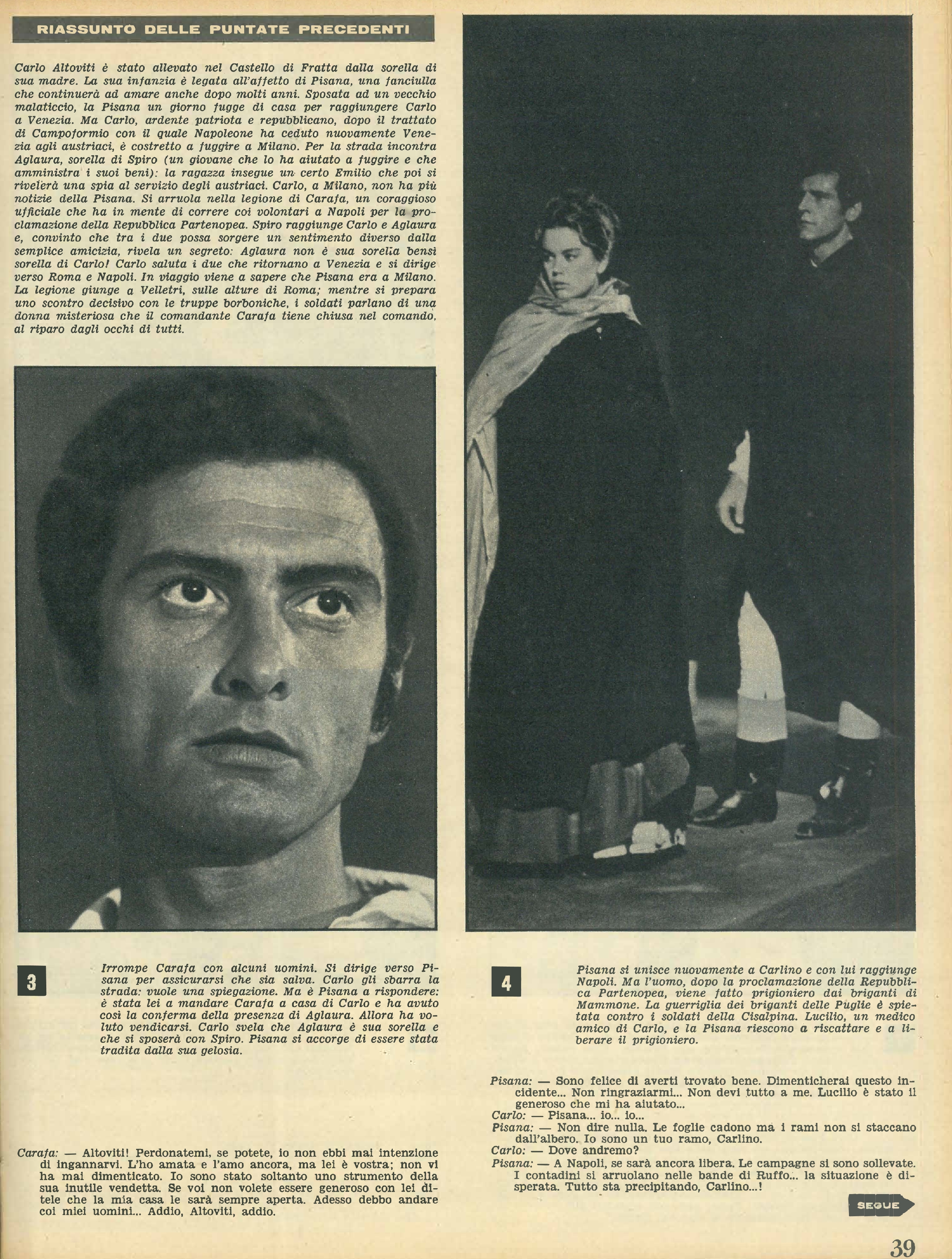 RIASSUNTO DELLE PUNTATE PRECEDENTI

Carlo Altoviti è stato allevato nel Castello di Fratta dalla sorella di sua madre. La sua infanzia è legata all'affetto di Pisana, una fanciulla che continuerà ad amare anche dopo molti anni. Sposata ad un vecchio malaticcio, la Pisana un giorno fugge di casa per raggiungere Carlo a Venezia. Ma Carlo, ardente patriota e repubblicano, dopo il trattato di Campoformio con il quale Napoleone ha ceduto nuovamente Venezia agli austriaci, è costretto a fuggire a Milano. Per la strada incontra Aglaura, sorella di Spiro (un giovane che lo ha aiutato a fuggire e che amministra i suoi beni): la ragazza insegue un certo Emilio che poi si rivelerà una spia al servizio degli austriaci. Carlo, a Milano, non ha più notizie della Pisana. Si arruola nella legione di Carafa, un coraggioso ufficiale che ha in mente di correre coi volontari a Napoli per la proclamazione della Repubblica Partenopea. Spiro raggiunge Carlo e Aglaura e, convinto che tra i due possa sorgere un sentimento diverso dalla semplice amicizia, rivela un segreto: Aglaura non è sua sorella bensì sorella di Carlo! Carlo saluta i due che ritornano a Venezia e si dirige verso Roma e Napoli. In viaggio viene a sapere che Pisana era a Milano. La legione giunge a Velletri, sulle alture di Roma; mentre si prepara uno scontro decisivo con le truppe borboniche, i soldati parlano di una donna misteriosa che il comandante Carafa tiene chiusa nel comando, al riparo dagli occhi di tutti.

3

Irrompe Carafa con alcuni uomini. Si dirige verso Pisana per assicurarsi che sia salva. Carlo gli sbarra la strada: vuole una spiegazione. Ma è Pisana a rispondere: è stata lei a mandare Carafa a casa di Carlo e ha avuto così la conferma della presenza di Aglaura. Allora ha voluto vendicarsi. Carlo svela che Aglaura è sua sorella e che si sposerà con Spiro. Pisana si accorge di essere stata tradita dalla sua gelosia.

Carafa: — Altoviti! Perdonatemi, se potete, io non ebbi mai intenzione di ingannarvi. L'ho amata e l'amo ancora, ma lei è vostra; non vi ha mai dimenticato. Io sono stato soltanto uno strumento della sua inutile vendetta. Se voi non volete essere generoso con lei ditele che la mia casa le sarà sempre aperta. Adesso debbo andare coi miei uomini... Addio, Altoviti, addio.

4

Pisana si unisce nuovamente a Carlino e con lui raggiunge Napoli. Ma l'uomo, dopo la proclamazione della Repubblica Partenopea, viene fatto prigioniero dai briganti di Mammone. La guerriglia dei briganti delle Puglie è spietata contro i soldati della Cisalpina. Lucilio, un medico amico di Carlo, e la Pisana riescono a riscattare e a liberare il prigioniero.

Pisana: — Sono felice di averti trovato bene. Dimenticherai questo incidente... Non ringraziarmi... Non devi tutto a me. Lucilio è stato il generoso che mi ha aiutato...
Carlo: — Pisana... io... io...
Pisana: — Non dire nulla. Le foglie cadono ma i rami non si staccano dall'albero. Io sono un tuo ramo, Carlino.
Carlo: — Dove andremo?
Pisana: — A Napoli, se sarà ancora libera. Le campagne si sono sollevate. I contadini si arruolano nelle bande di Ruffo... la situazione è disperata. Tutto sta precipitando, Carlino...!

SEGUE

39